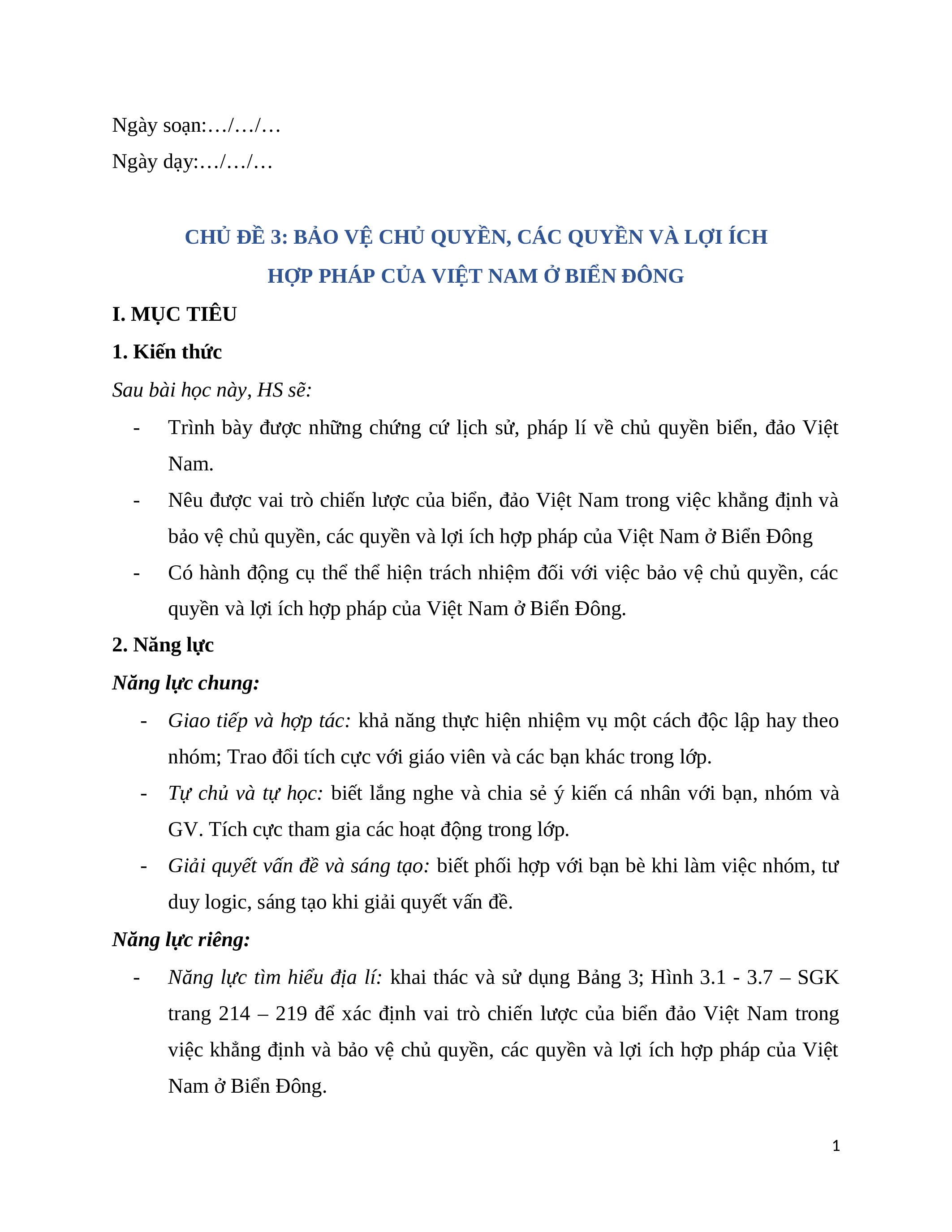 Ngày soạn:…/…/…

Ngày dạy:…/…/…

CHỦ ĐỀ 3: BẢO VỆ CHỦ QUYỀN, CÁC QUYỀN VÀ LỢI ÍCH HỢP PHÁP CỦA VIỆT NAM Ở BIỂN ĐÔNG

I. MỤC TIÊU

1. Kiến thức

Sau bài học này, HS sẽ:

- Trình bày được những chứng cứ lịch sử, pháp lí về chủ quyền biển, đảo Việt Nam.
- Nêu được vai trò chiến lược của biển, đảo Việt Nam trong việc khẳng định và bảo vệ chủ quyền, các quyền và lợi ích hợp pháp của Việt Nam ở Biển Đông
- Có hành động cụ thể thể hiện trách nhiệm đối với việc bảo vệ chủ quyền, các quyền và lợi ích hợp pháp của Việt Nam ở Biển Đông.

2. Năng lực

Năng lực chung:

- Giao tiếp và hợp tác: khả năng thực hiện nhiệm vụ một cách độc lập hay theo nhóm; Trao đổi tích cực với giáo viên và các bạn khác trong lớp.
- Tự chủ và tự học: biết lắng nghe và chia sẻ ý kiến cá nhân với bạn, nhóm và GV. Tích cực tham gia các hoạt động trong lớp.
- Giải quyết vấn đề và sáng tạo: biết phối hợp với bạn bè khi làm việc nhóm, tư duy logic, sáng tạo khi giải quyết vấn đề.

Năng lực riêng:

- Năng lực tìm hiểu địa lí: khai thác và sử dụng Bảng 3; Hình 3.1 - 3.7 – SGK trang 214 – 219 để xác định vai trò chiến lược của biển đảo Việt Nam trong việc khẳng định và bảo vệ chủ quyền, các quyền và lợi ích hợp pháp của Việt Nam ở Biển Đông.

1